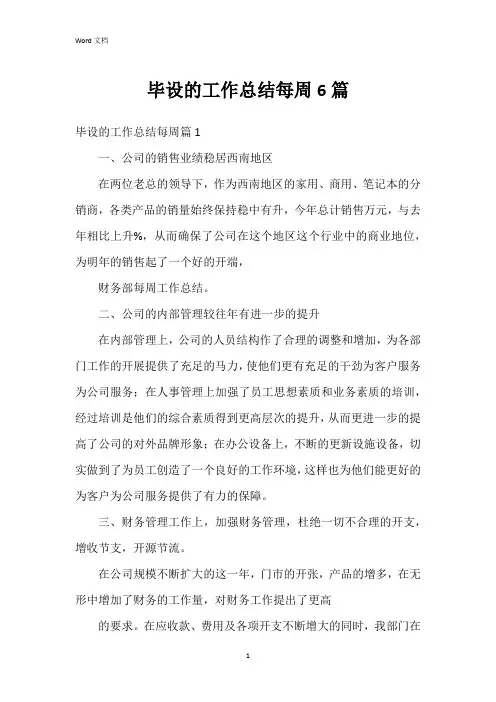 Word 文档

毕设的工作总结每周 6 篇

毕设的工作总结每周篇 1

一、公司的销售业绩稳居西南地区

在两位老总的领导下，作为西南地区的家用、商用、笔记本的分销商，各类产品的销量始终保持稳中有升，今年总计销售万元，与去年相比上升%，从而确保了公司在这个地区这个行业中的商业地位，为明年的销售起了一个好的开端，

财务部每周工作总结。

二、公司的内部管理较往年有进一步的提升

在内部管理上，公司的人员结构作了合理的调整和增加，为各部门工作的开展提供了充足的马力，使他们更有充足的干劲为客户服务为公司服务；在人事管理上加强了员工思想素质和业务素质的培训，经过培训是他们的综合素质得到更高层次的提升，从而更进一步的提高了公司的对外品牌形象；在办公设备上，不断的更新设施设备，切实做到了为员工创造了一个良好的工作环境，这样也为他们能更好的为客户为公司服务提供了有力的保障。

三、财务管理工作上，加强财务管理，杜绝一切不合理的开支，增收节支，开源节流。

在公司规模不断扩大的这一年，门市的开张，产品的增多，在无形中增加了财务的工作量，对财务工作提出了更高

的要求。在应收款、费用及各项开支不断增大的同时，我部门在

1